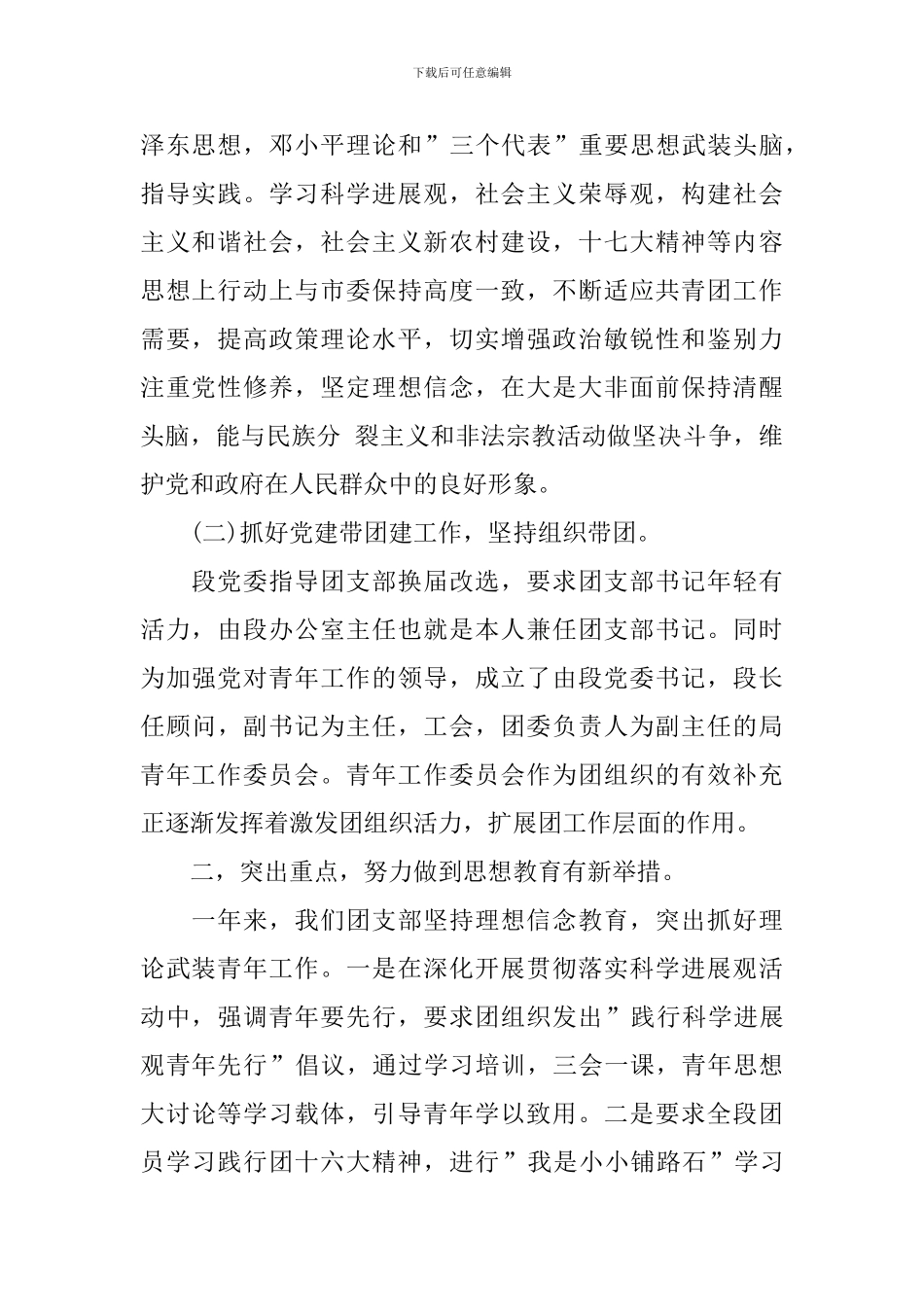 下载后可任意编辑

泽东思想，邓小平理论和”三个代表”重要思想武装头脑，指导实践。学习科学进展观，社会主义荣辱观，构建社会主义和谐社会，社会主义新农村建设，十七大精神等内容思想上行动上与市委保持高度一致，不断适应共青团工作需要，提高政策理论水平，切实增强政治敏锐性和鉴别力注重党性修养，坚定理想信念，在大是大非面前保持清醒头脑，能与民族分 裂主义和非法宗教活动做坚决斗争，维护党和政府在人民群众中的良好形象。

(二)抓好党建带团建工作，坚持组织带团。

段党委指导团支部换届改选，要求团支部书记年轻有活力，由段办公室主任也就是本人兼任团支部书记。同时为加强党对青年工作的领导，成立了由段党委书记，段长任顾问，副书记为主任，工会，团委负责人为副主任的局青年工作委员会。青年工作委员会作为团组织的有效补充正逐渐发挥着激发团组织活力，扩展团工作层面的作用。

二，突出重点，努力做到思想教育有新举措。

一年来，我们团支部坚持理想信念教育，突出抓好理论武装青年工作。一是在深化开展贯彻落实科学进展观活动中，强调青年要先行，要求团组织发出”践行科学进展观青年先行”倡议，通过学习培训，三会一课，青年思想大讨论等学习载体，引导青年学以致用。二是要求全段团员学习践行团十六大精神，进行”我是小小铺路石”学习